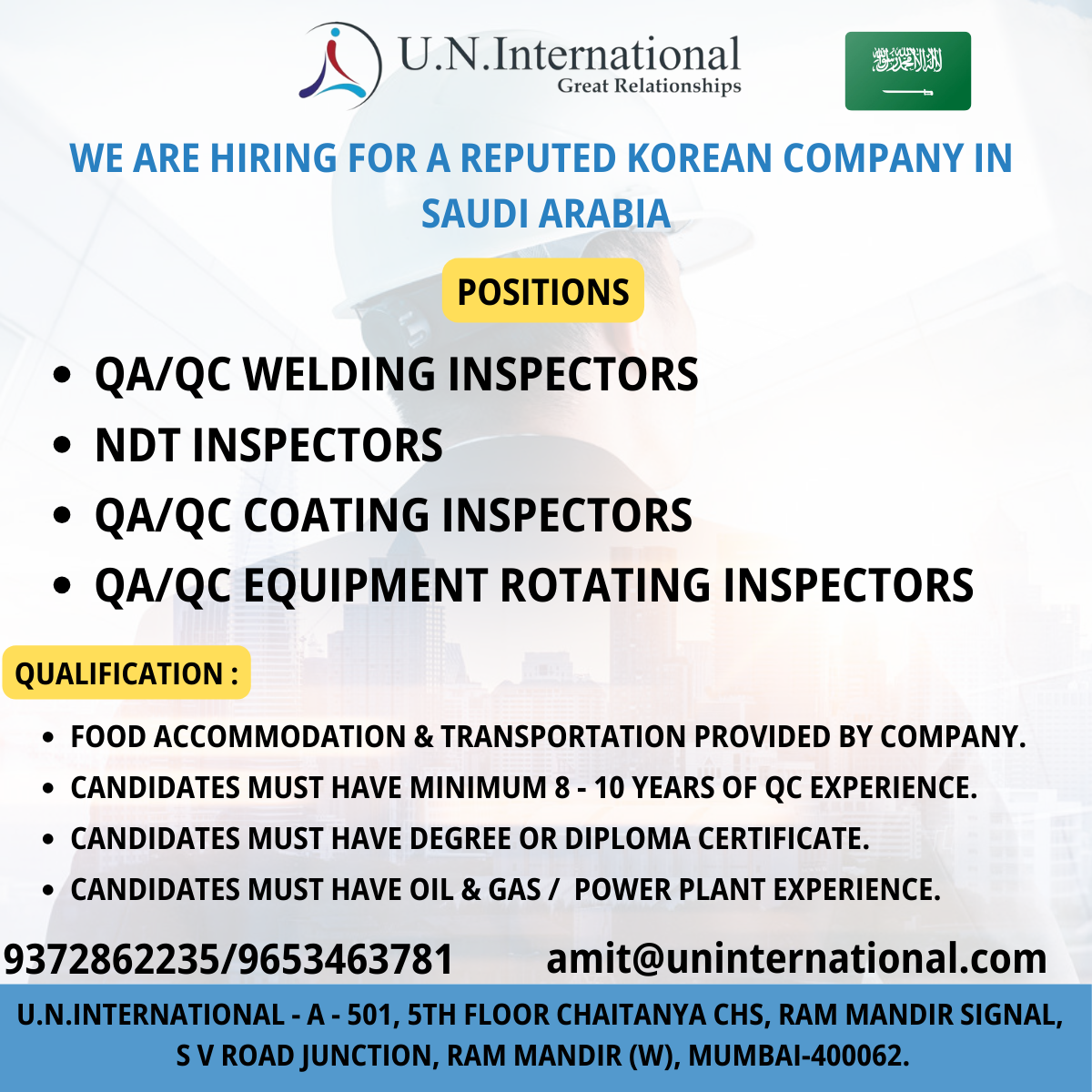 U.N.International
Great Relationships

WE ARE HIRING FOR A REPUTED KOREAN COMPANY IN SAUDI ARABIA

POSITIONS

• QA/QC WELDING INSPECTORS
• NDT INSPECTORS
• QA/QC COATING INSPECTORS
• QA/QC EQUIPMENT ROTATING INSPECTORS

QUALIFICATION :

• FOOD ACCOMMODATION & TRANSPORTATION PROVIDED BY COMPANY.
• CANDIDATES MUST HAVE MINIMUM 8 - 10 YEARS OF QC EXPERIENCE.
• CANDIDATES MUST HAVE DEGREE OR DIPLOMA CERTIFICATE.
• CANDIDATES MUST HAVE OIL & GAS / POWER PLANT EXPERIENCE.

9372862235/9653463781 amit@uninternational.com

U.N.INTERNATIONAL - A - 501, 5TH FLOOR CHAITANYA CHS, RAM MANDIR SIGNAL, S V ROAD JUNCTION, RAM MANDIR (W), MUMBAI-400062.